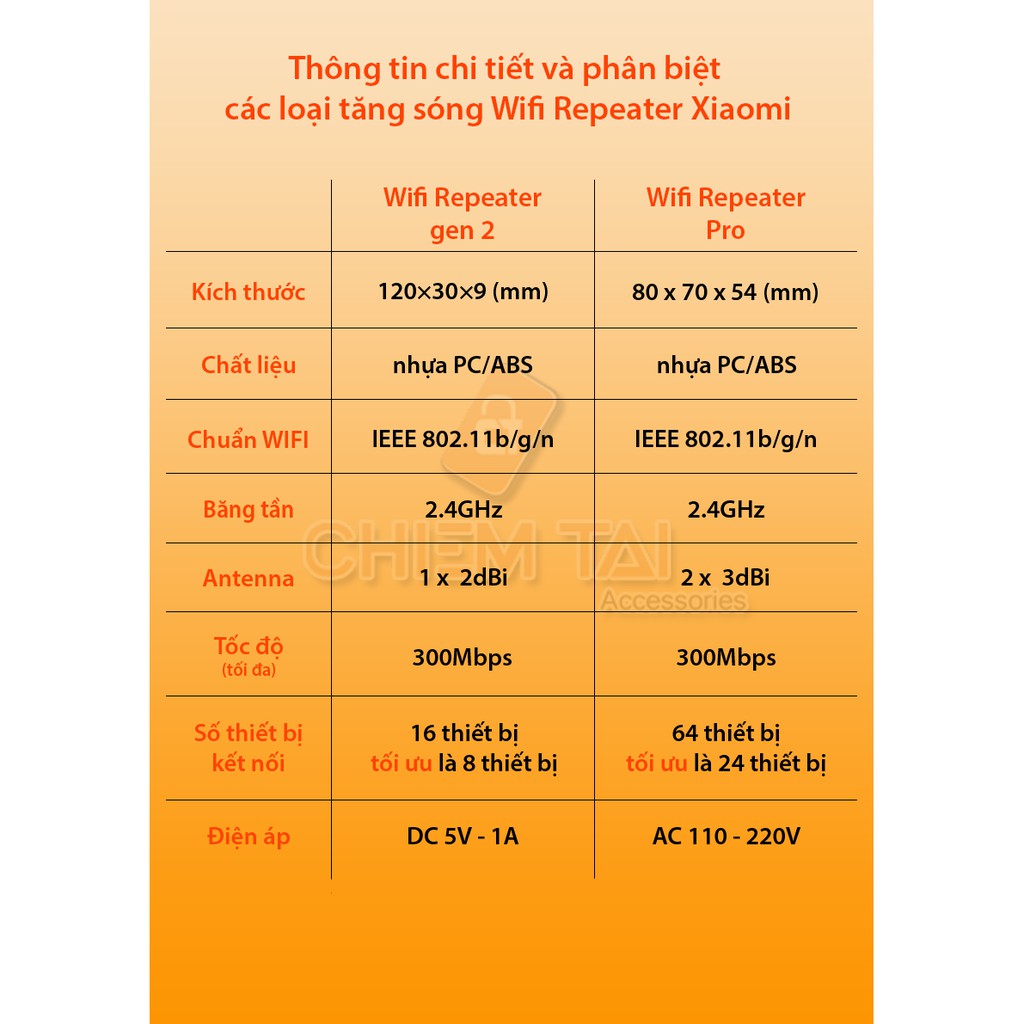 Thông tin chi tiết và phân biệt các loại tăng sóng Wifi Repeater Xiaomi

| | Wifi Repeater gen 2 | Wifi Repeater Pro |
|---|---|---|
| Kích thước | 120×30×9 (mm) | 80 x 70 x 54 (mm) |
| Chất liệu | nhựa PC/ABS | nhựa PC/ABS |
| Chuẩn WIFI | IEEE 802.11b/g/n | IEEE 802.11b/g/n |
| Băng tần | 2.4GHz | 2.4GHz |
| Antenna | 1 x 2dBi | 2 x 3dBi |
| Tốc độ (tối đa) | 300Mbps | 300Mbps |
| Số thiết bị kết nối | 16 thiết bị tối ưu là 8 thiết bị | 64 thiết bị tối ưu là 24 thiết bị |
| Điện áp | DC 5V - 1A | AC 110 - 220V |

CHIEM TAI Accessories